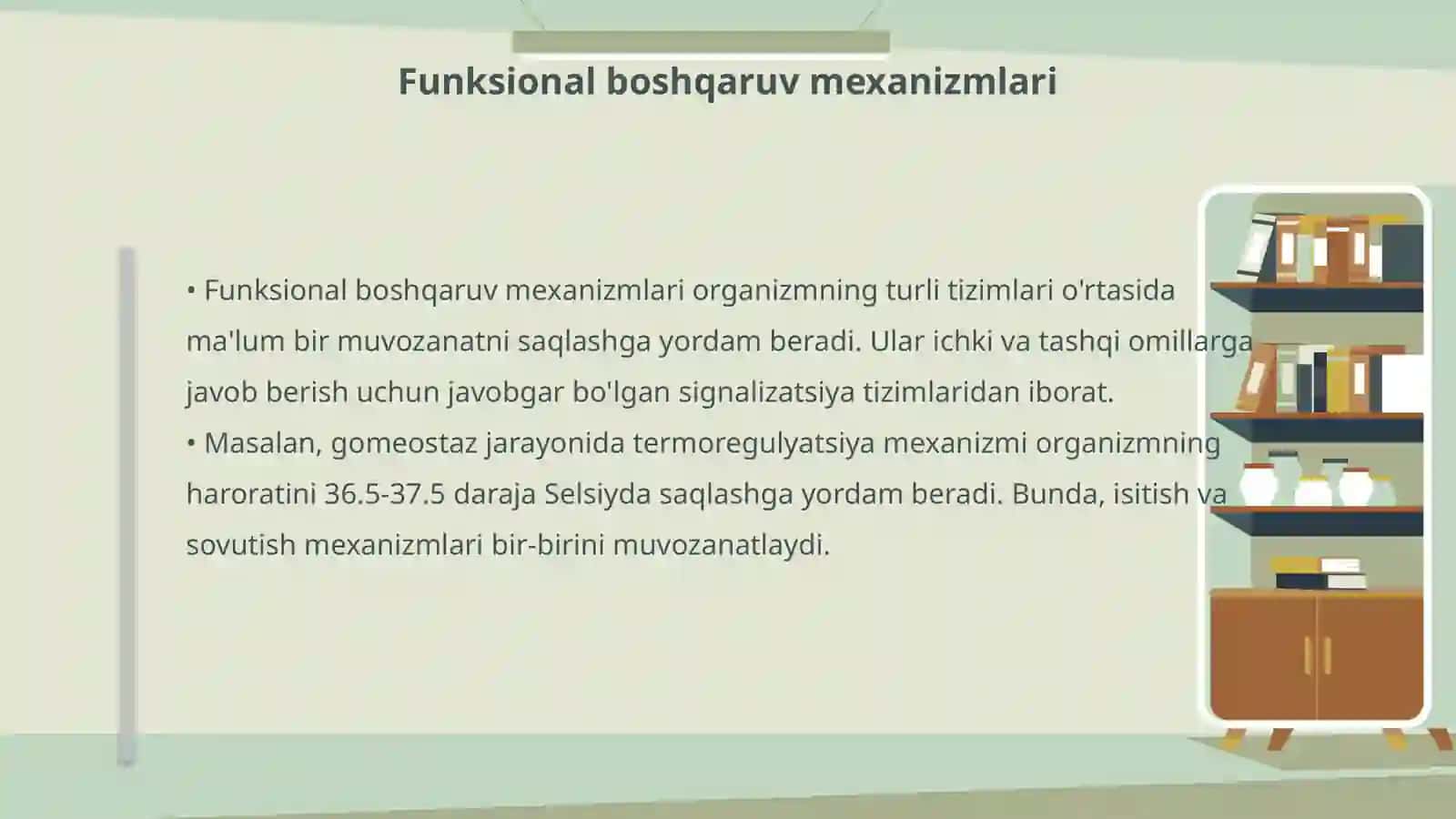 Funksional boshqaruv mexanizmlari

• Funksional boshqaruv mexanizmlari organizmning turli tizimlari o'rtasida ma'lum bir muvozanatni saqlashga yordam beradi. Ular ichki va tashqi omillarga javob berish uchun javobgar bo'lgan signalizatsiya tizimlaridan iborat.
• Masalan, gomeostaz jarayonida termoregulyatsiya mexanizmi organizmning haroratini 36.5-37.5 daraja Selsiyda saqlashga yordam beradi. Bunda, isitish va sovutish mexanizmlari bir-birini muvozanatlaydi.